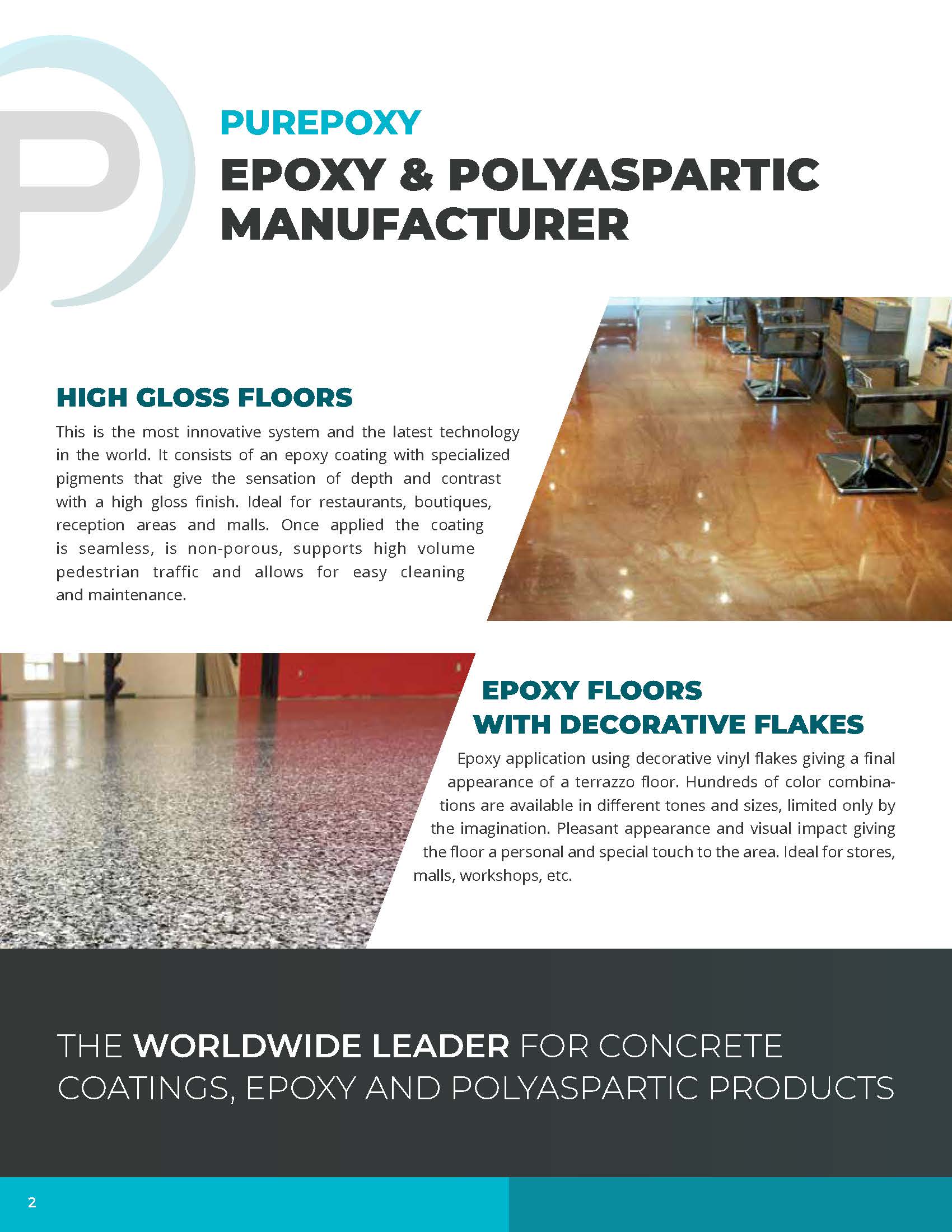 PUREPOXY
EPOXY & POLYASPARTIC MANUFACTURER

HIGH GLOSS FLOORS

This is the most innovative system and the latest technology in the world. It consists of an epoxy coating with specialized pigments that give the sensation of depth and contrast with a high gloss finish. Ideal for restaurants, boutiques, reception areas and malls. Once applied the coating is seamless, is non-porous, supports high volume pedestrian traffic and allows for easy cleaning and maintenance.

EPOXY FLOORS WITH DECORATIVE FLAKES

Epoxy application using decorative vinyl flakes giving a final appearance of a terrazzo floor. Hundreds of color combinations are available in different tones and sizes, limited only by the imagination. Pleasant appearance and visual impact giving the floor a personal and special touch to the area. Ideal for stores, malls, workshops, etc.

THE WORLDWIDE LEADER FOR CONCRETE COATINGS, EPOXY AND POLYASPARTIC PRODUCTS

2